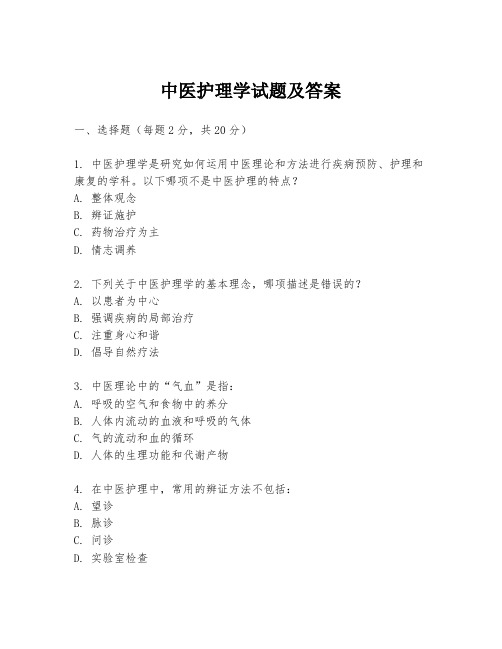 中医护理学试题及答案

一、选择题（每题2分，共20分）

1. 中医护理学是研究如何运用中医理论和方法进行疾病预防、护理和康复的学科。以下哪项不是中医护理的特点？
A. 整体观念
B. 辨证施护
C. 药物治疗为主
D. 情志调养

2. 下列关于中医护理学的基本理念，哪项描述是错误的？
A. 以患者为中心
B. 强调疾病的局部治疗
C. 注重身心和谐
D. 倡导自然疗法

3. 中医理论中的“气血”是指：
A. 呼吸的空气和食物中的养分
B. 人体内流动的血液和呼吸的气体
C. 气的流动和血的循环
D. 人体的生理功能和代谢产物

4. 在中医护理中，常用的辨证方法不包括：
A. 望诊
B. 脉诊
C. 问诊
D. 实验室检查